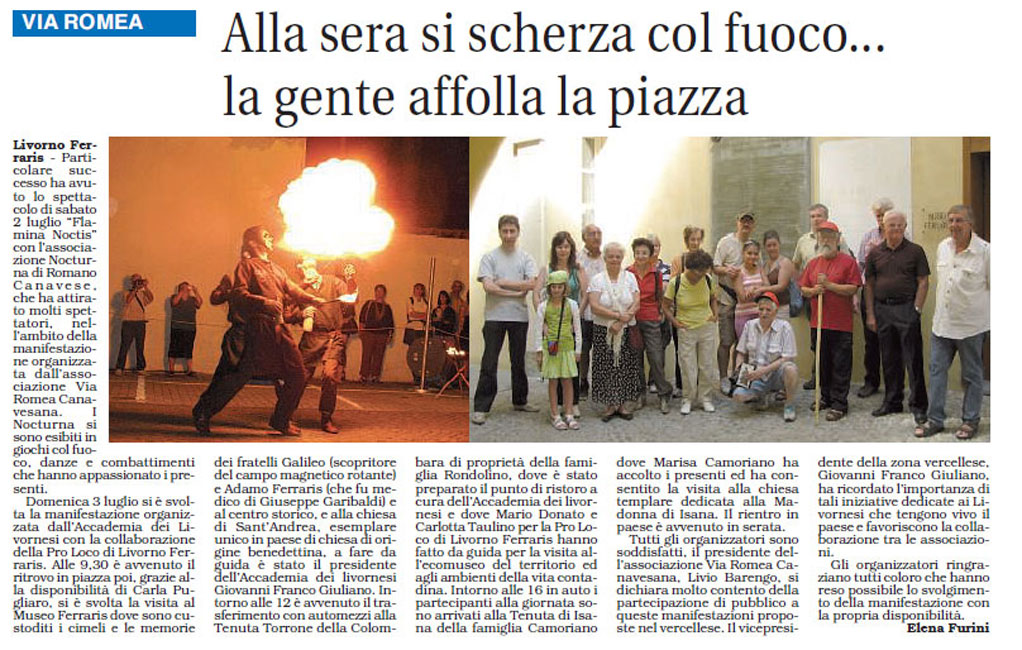 VIA ROMEA

Alla sera si scherza col fuoco... la gente affolla la piazza

Livorno Ferraris - Particolare successo ha avuto lo spettacolo di sabato 2 luglio "Flamma Noctis" con l'associazione Nocturna di Romano Canavese, che ha attirato molti spettatori, nell'ambito della manifestazione organizzata dall'associazione Via Romea Canavesana. I Nocturna si sono esibiti in giochi col fuoco, danze e combattimenti che hanno appassionato i presenti.

Domenica 3 luglio si è svolta la manifestazione organizzata dall'Accademia dei Livornesi con la collaborazione della Pro Loco di Livorno Ferraris. Alle 9,30 è avvenuto il ritrovo in piazza poi, grazie alla disponibilità di Carla Pugliaro, si è svolta la visita al Museo Ferraris dove sono custoditi i cimeli e le memorie dei fratelli Galileo (scopritore del campo magnetico rotante) e Adamo Ferraris (che fu medico di Giuseppe Garibaldi) e al centro storico, e alla chiesa di Sant'Andrea, esemplare unico in paese di chiesa di origine benedettina, a fare da guida è stato il presidente dell'Accademia dei livornesi Giovanni Franco Giuliano. Intorno alle 12 è avvenuto il trasferimento con automezzi alla Tenuta Torrone della Colombara di proprietà della famiglia Rondolino, dove è stato preparato il punto di ristoro a cura dell'Accademia dei livornesi e dove Mario Donato e Carlotta Taulino per la Pro Loco di Livorno Ferraris hanno fatto da guida per la visita all'ecomuseo del territorio ed agli ambienti della vita contadina. Intorno alle 16 in auto i partecipanti alla giornata sono arrivati alla Tenuta di Isana della famiglia Camoriano dove Marisa Camoriano ha accolto i presenti ed ha consentito la visita alla chiesa templare dedicata alla Madonna di Isana. Il rientro in paese è avvenuto in serata.

Tutti gli organizzatori sono soddisfatti, il presidente dell'associazione Via Romea Canavesana, Livio Barengo, si dichiara molto contento della partecipazione di pubblico a queste manifestazioni proposte nel vercellese. Il vicepresidente della zona vercellese, Giovanni Franco Giuliano, ha ricordato l'importanza di tali iniziative dedicate ai Livornesi che tengono vivo il paese e favoriscono la collaborazione tra le associazioni.

Gli organizzatori ringraziano tutti coloro che hanno reso possibile lo svolgimento della manifestazione con la propria disponibilità.

Elena Furini